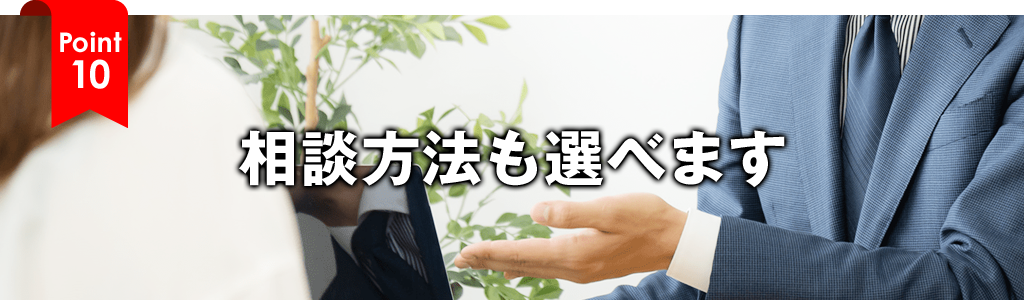 Point
10

相談方法も選べます